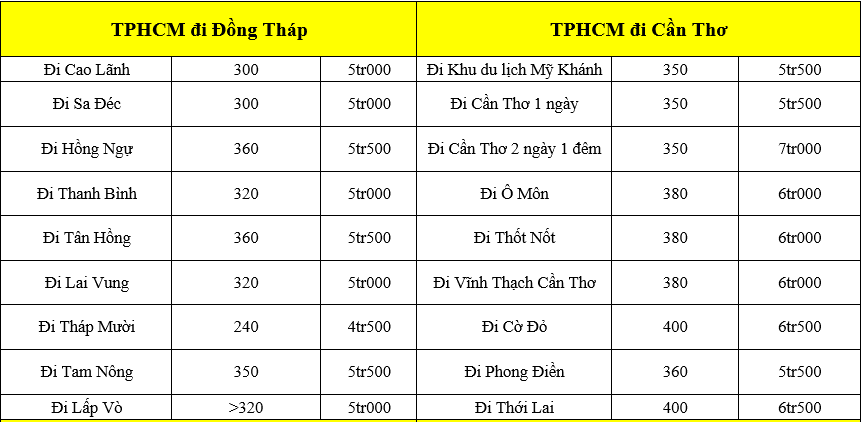 | TPHCM đi Đồng Tháp | | | TPHCM đi Cần Thơ | | |
|---|---|---|---|---|---|
| Đi Cao Lãnh | 300 | 5tr000 | Đi Khu du lịch Mỹ Khánh | 350 | 5tr500 |
| Đi Sa Đéc | 300 | 5tr000 | Đi Cần Thơ 1 ngày | 350 | 5tr500 |
| Đi Hồng Ngự | 360 | 5tr500 | Đi Cần Thơ 2 ngày 1 đêm | 350 | 7tr000 |
| Đi Thanh Bình | 320 | 5tr000 | Đi Ô Môn | 380 | 6tr000 |
| Đi Tân Hồng | 360 | 5tr500 | Đi Thốt Nốt | 380 | 6tr000 |
| Đi Lai Vung | 320 | 5tr000 | Đi Vĩnh Thạch Cần Thơ | 380 | 6tr000 |
| Đi Tháp Mười | 240 | 4tr500 | Đi Cờ Đỏ | 400 | 6tr500 |
| Đi Tam Nông | 350 | 5tr500 | Đi Phong Điền | 360 | 5tr500 |
| Đi Lấp Vò | >320 | 5tr000 | Đi Thới Lai | 400 | 6tr500 |